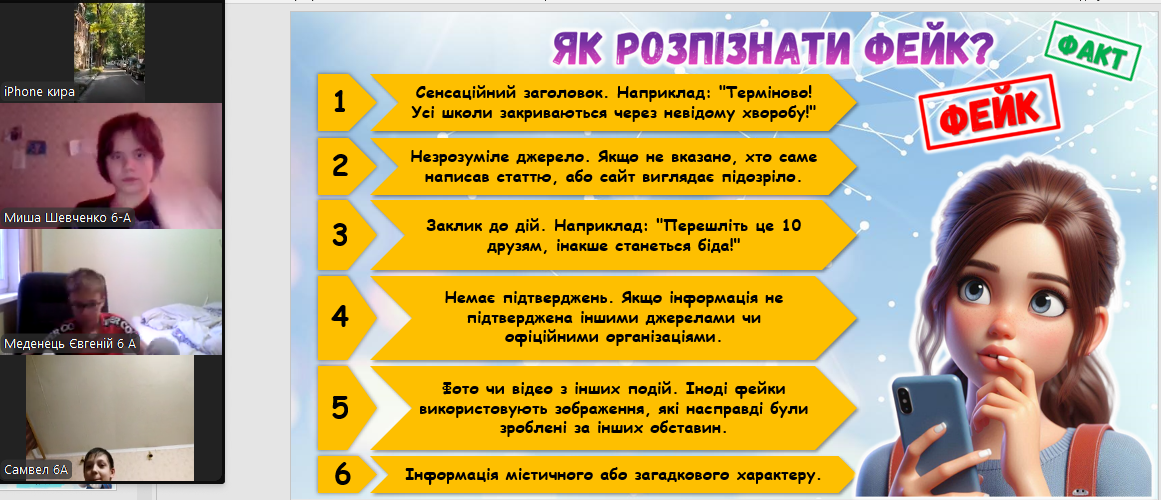 iPhone кира

Миша Шевченко 6-А

Меденець Євгеній 6 А

Самвел 6А

ЯК РОЗПІЗНАТИ ФЕЙК?

ФАКТ

ФЕЙК

1 Сенсаційний заголовок. Наприклад: "Терміново! Усі школи закриваються через невідому хворобу!"

2 Незрозуміле джерело. Якщо не вказано, хто саме написав статтю, або сайт виглядає підозріло.

3 Заклик до дій. Наприклад: "Перешліть це 10 друзям, інакше станеться біда!"

4 Немає підтверджень. Якщо інформація не підтверджена іншими джерелами чи офіційними організаціями.

5 Фото чи відео з інших подій. Іноді фейки використовують зображення, які насправді були зроблені за інших обставин.

6 Інформація містичного або загадкового характеру.